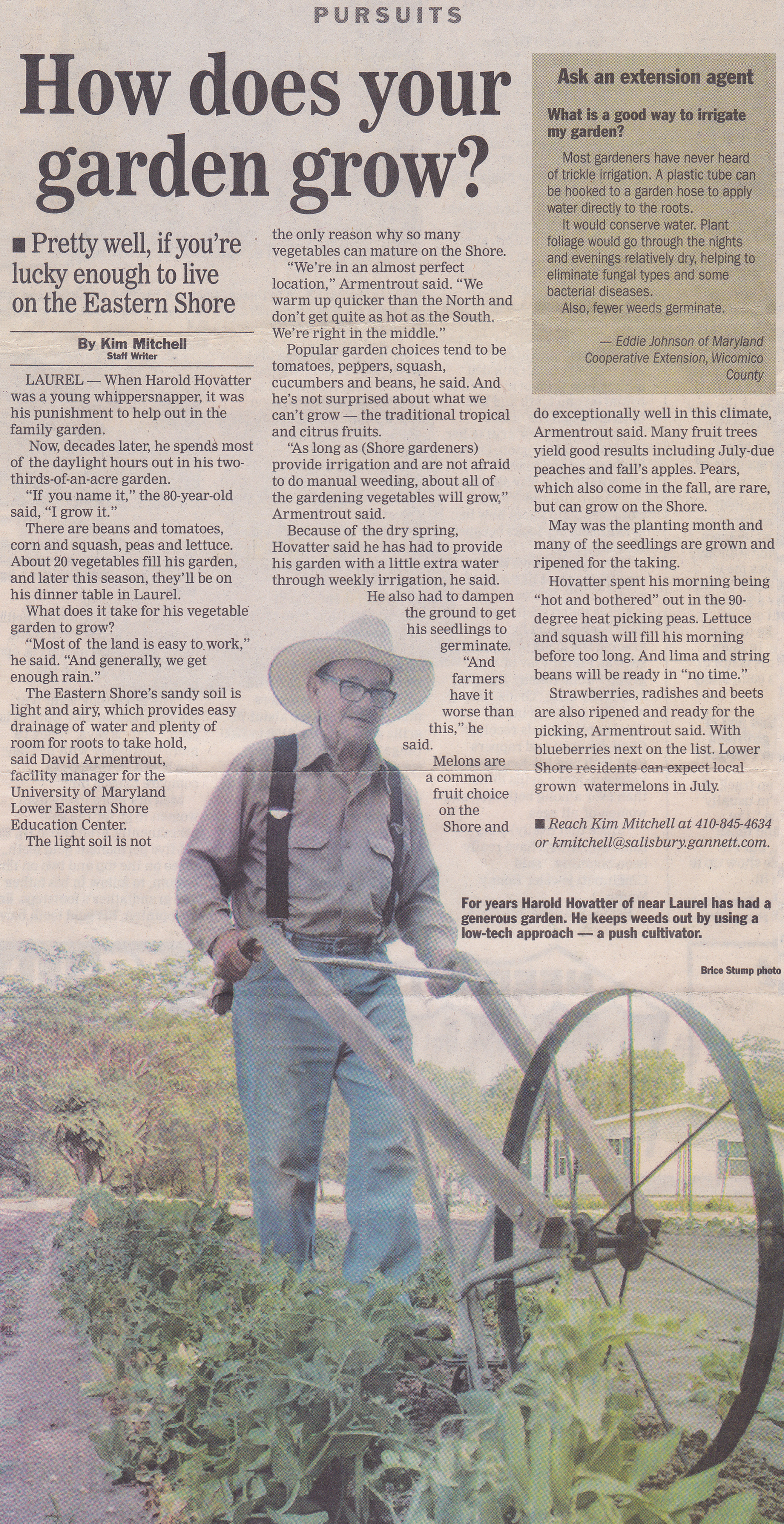 PURSUITS

How does your garden grow?

■ Pretty well, if you're lucky enough to live on the Eastern Shore

By Kim Mitchell
Staff Writer

LAUREL — When Harold Hovatter was a young whippersnapper, it was his punishment to help out in the family garden.

Now, decades later, he spends most of the daylight hours out in his two-thirds-of-an-acre garden.

"If you name it," the 80-year-old said, "I grow it."

There are beans and tomatoes, corn and squash, peas and lettuce. About 20 vegetables fill his garden, and later this season, they'll be on his dinner table in Laurel.

What does it take for his vegetable garden to grow?

"Most of the land is easy to work," he said. "And generally, we get enough rain."

The Eastern Shore's sandy soil is light and airy, which provides easy drainage of water and plenty of room for roots to take hold, said David Armentrout, facility manager for the University of Maryland Lower Eastern Shore Education Center.

The light soil is not the only reason why so many vegetables can mature on the Shore.

"We're in an almost perfect location," Armentrout said. "We warm up quicker than the North and don't get quite as hot as the South. We're right in the middle."

Popular garden choices tend to be tomatoes, peppers, squash, cucumbers and beans, he said. And he's not surprised about what we can't grow — the traditional tropical and citrus fruits.

"As long as (Shore gardeners) provide irrigation and are not afraid to do manual weeding, about all of the gardening vegetables will grow," Armentrout said.

Because of the dry spring, Hovatter said he has had to provide his garden with a little extra water through weekly irrigation, he said.

He also had to dampen the ground to get his seedlings to germinate.

"And farmers have it worse than this," he said.

Melons are a common fruit choice on the Shore and do exceptionally well in this climate, Armentrout said. Many fruit trees yield good results including July-due peaches and fall's apples. Pears, which also come in the fall, are rare, but can grow on the Shore.

May was the planting month and many of the seedlings are grown and ripened for the taking.

Hovatter spent his morning being "hot and bothered" out in the 90-degree heat picking peas. Lettuce and squash will fill his morning before too long. And lima and string beans will be ready in "no time."

Strawberries, radishes and beets are also ripened and ready for the picking, Armentrout said. With blueberries next on the list. Lower Shore residents can expect local grown watermelons in July.

■ Reach Kim Mitchell at 410-845-4634 or kmitchell@salisbury.gannett.com.

Ask an extension agent

What is a good way to irrigate my garden?

Most gardeners have never heard of trickle irrigation. A plastic tube can be hooked to a garden hose to apply water directly to the roots.

It would conserve water. Plant foliage would go through the nights and evenings relatively dry, helping to eliminate fungal types and some bacterial diseases.

Also, fewer weeds germinate.

— Eddie Johnson of Maryland Cooperative Extension, Wicomico County

For years Harold Hovatter of near Laurel has had a generous garden. He keeps weeds out by using a low-tech approach — a push cultivator.

Brice Stump photo